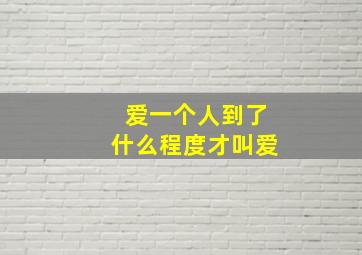 爱一个人到了
什么程度才叫爱